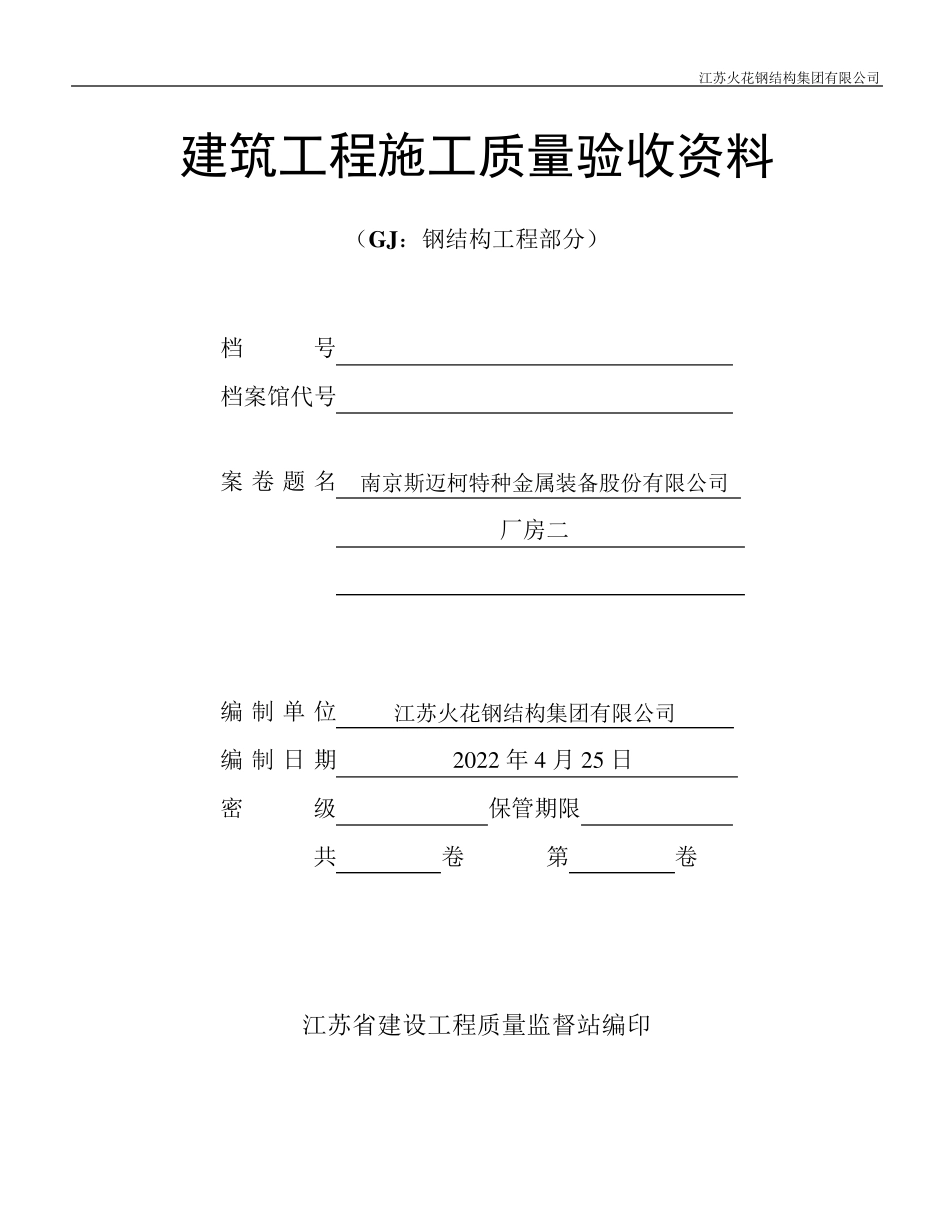 江苏火花钢结构集团有限公司

建筑工程施工质量验收资料

（GJ：钢结构工程部分）

档　　号

档案馆代号

案 卷 题 名 南京斯迈柯特种金属装备股份有限公司

厂房二

编 制 单 位 江苏火花钢结构集团有限公司

编 制 日 期 2022 年 4 月 25 日

密　　级　　保管期限

共　　卷　　第　　卷

江苏省建设工程质量监督站编印